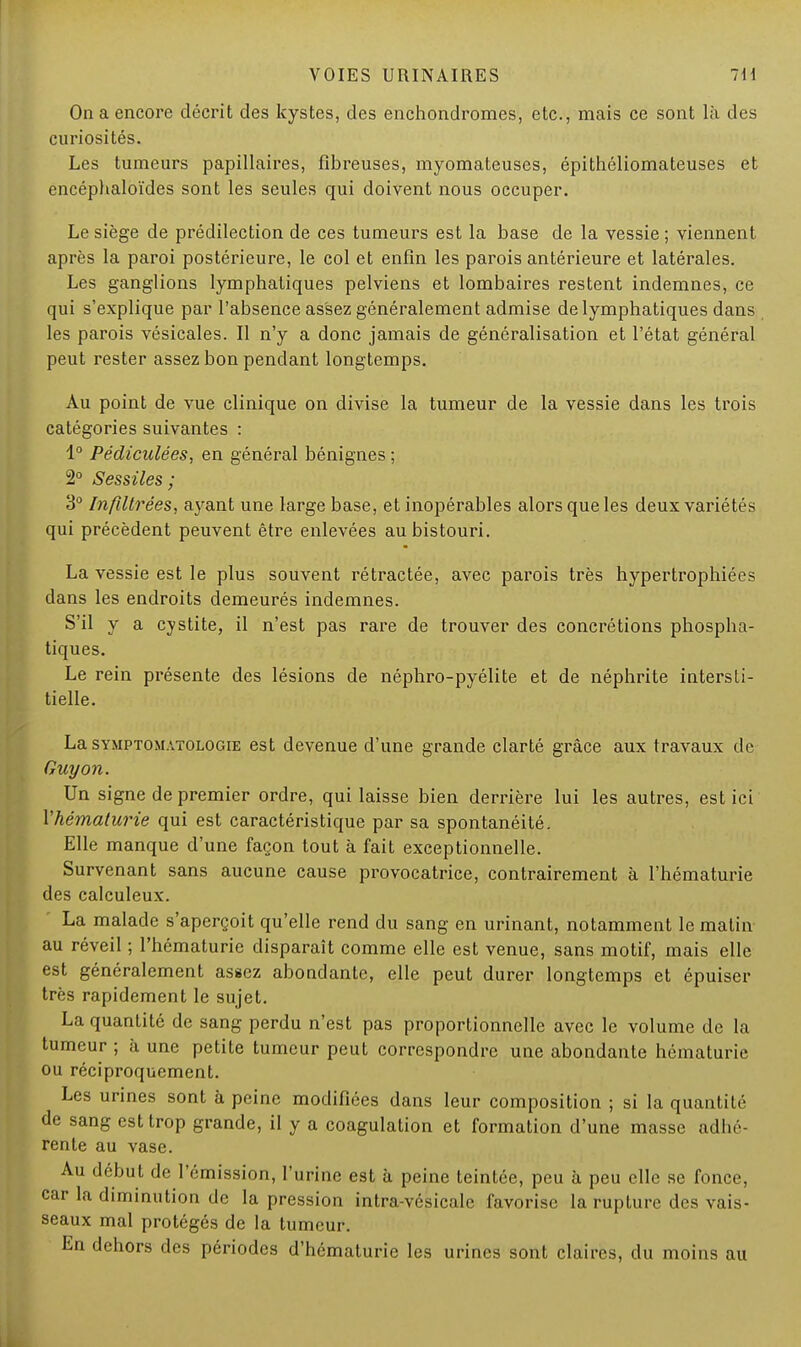 VOIES URINAIRES 711

On a encore décrit des kystes, des enchondromes, etc., mais ce sont là des curiosités.

Les tumeurs papillaires, fibreuses, myomateuses, épithéliomateuses et encéphaloïdes sont les seules qui doivent nous occuper.

Le siège de prédilection de ces tumeurs est la base de la vessie ; viennent après la paroi postérieure, le col et enfin les parois antérieure et latérales.

Les ganglions lymphatiques pelviens et lombaires restent indemnes, ce qui s'explique par l'absence assez généralement admise de lymphatiques dans les parois vésicales. Il n'y a donc jamais de généralisation et l'état général peut rester assez bon pendant longtemps.

Au point de vue clinique on divise la tumeur de la vessie dans les trois catégories suivantes :

1° Pédiculées, en général bénignes ;

2° Sessiles ;

3° Infiltrées, ayant une large base, et inopérables alors que les deux variétés qui précèdent peuvent être enlevées au bistouri.

La vessie est le plus souvent rétractée, avec parois très hypertrophiées dans les endroits demeurés indemnes.

S'il y a cystite, il n'est pas rare de trouver des concrétions phosphatiques.

Le rein présente des lésions de néphro-pyélite et de néphrite interstitielle.

La SYMPTOMATOLOGIE est devenue d'une grande clarté grâce aux travaux de Guyon.

Un signe de premier ordre, qui laisse bien derrière lui les autres, est ici l'hématurie qui est caractéristique par sa spontanéité.

Elle manque d'une façon tout à fait exceptionnelle.

Survenant sans aucune cause provocatrice, contrairement à l'hématurie des calculeux.

La malade s'aperçoit qu'elle rend du sang en urinant, notamment le matin au réveil ; l'hématurie disparaît comme elle est venue, sans motif, mais elle est généralement assez abondante, elle peut durer longtemps et épuiser très rapidement le sujet.

La quantité de sang perdu n'est pas proportionnelle avec le volume de la tumeur ; à une petite tumeur peut correspondre une abondante hématurie ou réciproquement.

Les urines sont à peine modifiées dans leur composition ; si la quantité de sang est trop grande, il y a coagulation et formation d'une masse adhérente au vase.

Au début de l'émission, l'urine est à peine teintée, peu à peu elle se fonce, car la diminution de la pression intra-vésicale favorise la rupture des vaisseaux mal protégés de la tumeur.

En dehors des périodes d'hématurie les urines sont claires, du moins au